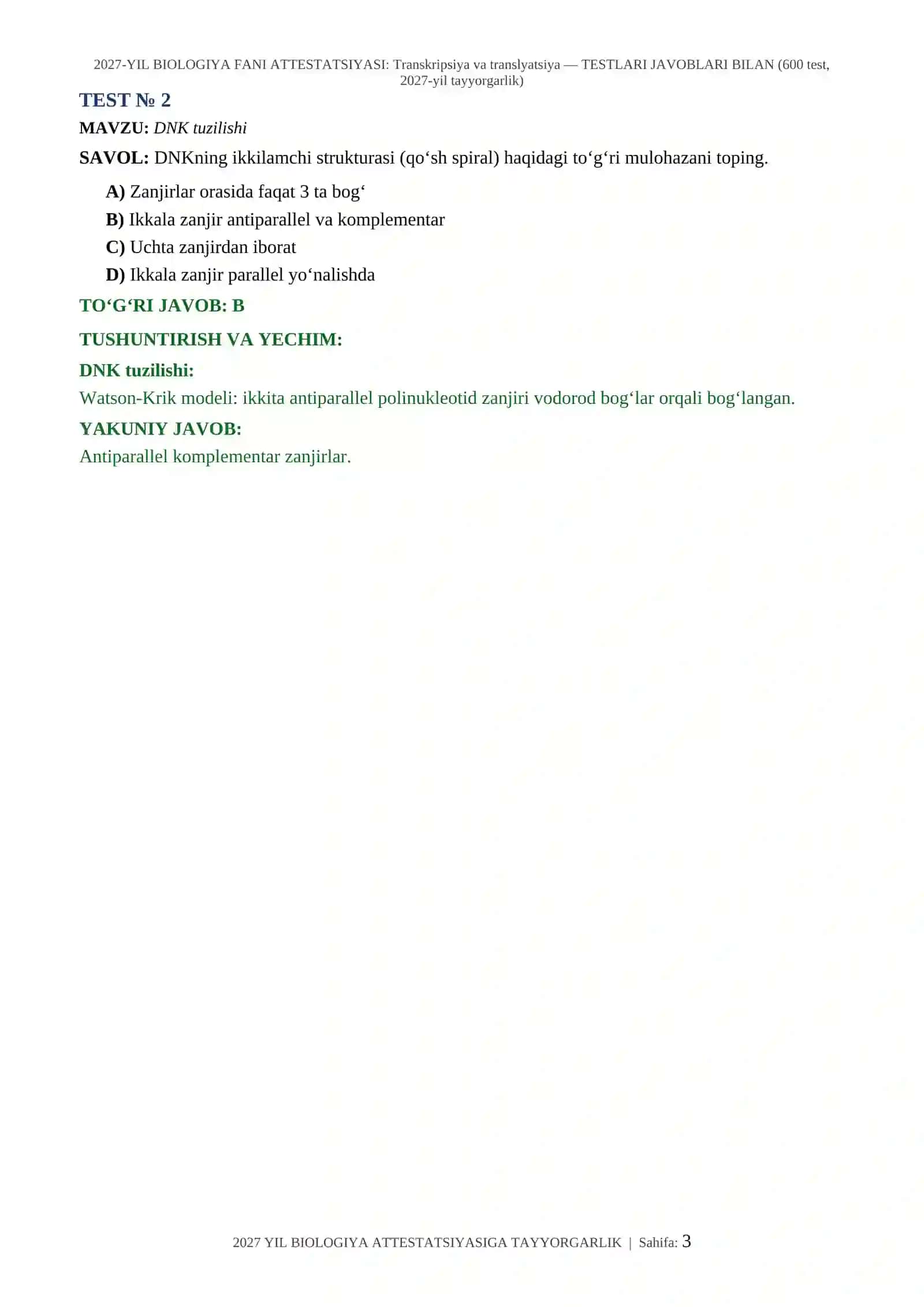 2027-YIL BIOLOGIYA FANI ATTESTATSIYASI: Transkripsiya va translyatsiya — TESTLARI JAVOBLARI BILAN (600 test, 2027-yil tayyorgarlik)

TEST № 2

MAVZU: DNK tuzilishi

SAVOL: DNKning ikkilamchi strukturasi (qo‘sh spiral) haqidagi to‘g‘ri mulohazani toping.

A) Zanjirlar orasida faqat 3 ta bog‘

B) Ikkala zanjir antiparallel va komplementar

C) Uchta zanjirdan iborat

D) Ikkala zanjir parallel yo‘nalishda

TO‘G‘RI JAVOB: B

TUSHUNTIRISH VA YECHIM:

DNK tuzilishi:

Watson-Krik modeli: ikkita antiparallel polinukleotid zanjiri vodorod bog‘lar orqali bog‘langan.

YAKUNIY JAVOB:

Antiparallel komplementar zanjirlar.

2027 YIL BIOLOGIYA ATTESTATSIYASIGA TAYYORGARLIK | Sahifa: 3